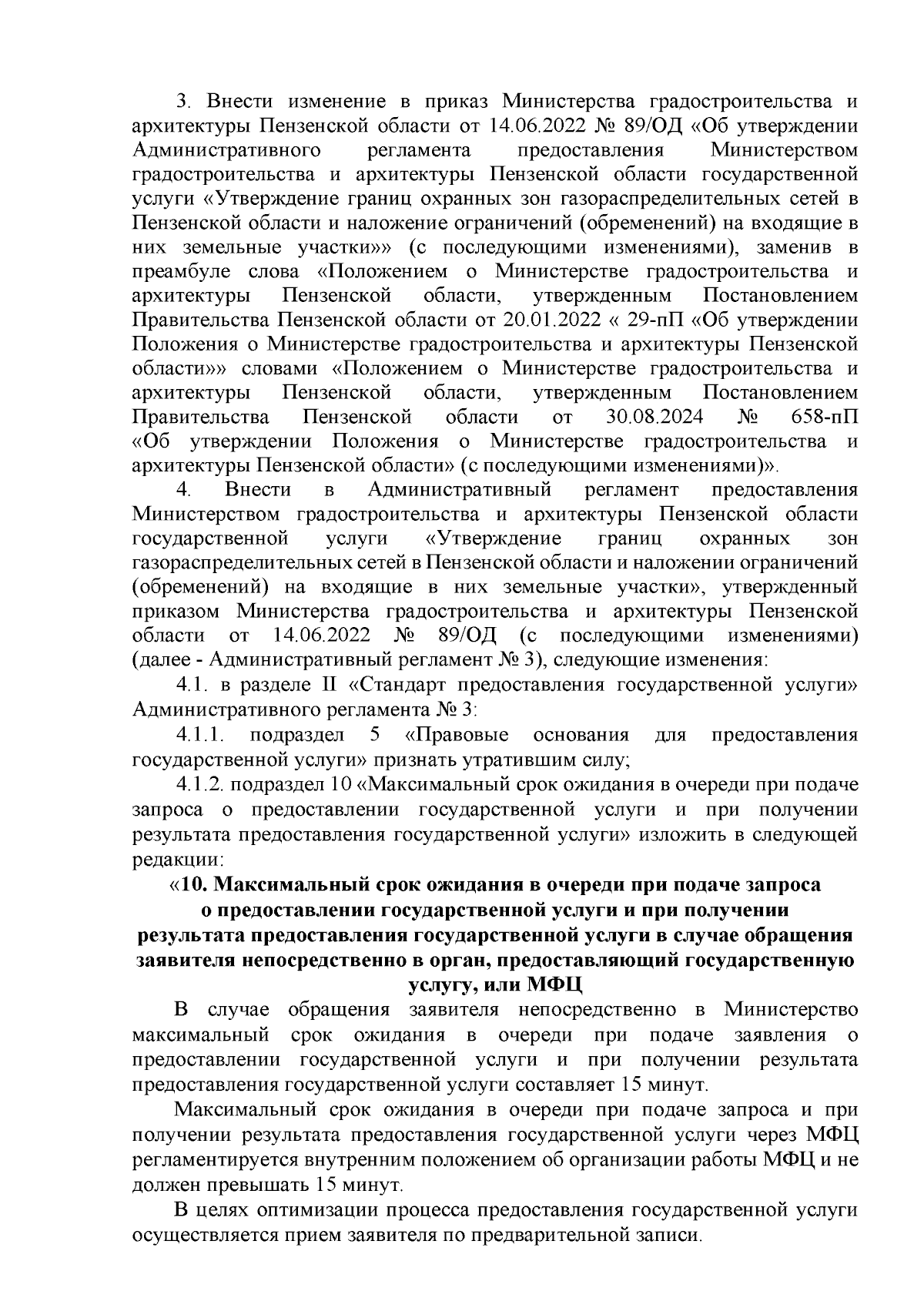 3. Внести изменение в приказ Министерства градостроительства и архитектуры Пензенской области от 14.06.2022 № 89/ОД «Об утверждении Административного регламента предоставления Министерством градостроительства и архитектуры Пензенской области государственной услуги «Утверждение границ охранных зон газораспределительных сетей в Пензенской области и наложение ограничений (обременений) на входящие в них земельные участки»» (с последующими изменениями), заменив в преамбуле слова «Положением о Министерстве градостроительства и архитектуры Пензенской области, утвержденным Постановлением Правительства Пензенской области от 20.01.2022 « 29-пП «Об утверждении Положения о Министерстве градостроительства и архитектуры Пензенской области»» словами «Положением о Министерстве градостроительства и архитектуры Пензенской области, утвержденным Постановлением Правительства Пензенской области от 30.08.2024 № 658-пП «Об утверждении Положения о Министерстве градостроительства и архитектуры Пензенской области» (с последующими изменениями)».

4. Внести в Административный регламент предоставления Министерством градостроительства и архитектуры Пензенской области государственной услуги «Утверждение границ охранных зон газораспределительных сетей в Пензенской области и наложении ограничений (обременений) на входящие в них земельные участки», утвержденный приказом Министерства градостроительства и архитектуры Пензенской области от 14.06.2022 № 89/ОД (с последующими изменениями) (далее - Административный регламент № 3), следующие изменения:

4.1. в разделе II «Стандарт предоставления государственной услуги» Административного регламента № 3:

4.1.1. подраздел 5 «Правовые основания для предоставления государственной услуги» признать утратившим силу;

4.1.2. подраздел 10 «Максимальный срок ожидания в очереди при подаче запроса о предоставлении государственной услуги и при получении результата предоставления государственной услуги» изложить в следующей редакции:

«10. Максимальный срок ожидания в очереди при подаче запроса о предоставлении государственной услуги и при получении результата предоставления государственной услуги в случае обращения заявителя непосредственно в орган, предоставляющий государственную услугу, или МФЦ

В случае обращения заявителя непосредственно в Министерство максимальный срок ожидания в очереди при подаче заявления о предоставлении государственной услуги и при получении результата предоставления государственной услуги составляет 15 минут.

Максимальный срок ожидания в очереди при подаче запроса и при получении результата предоставления государственной услуги через МФЦ регламентируется внутренним положением об организации работы МФЦ и не должен превышать 15 минут.

В целях оптимизации процесса предоставления государственной услуги осуществляется прием заявителя по предварительной записи.